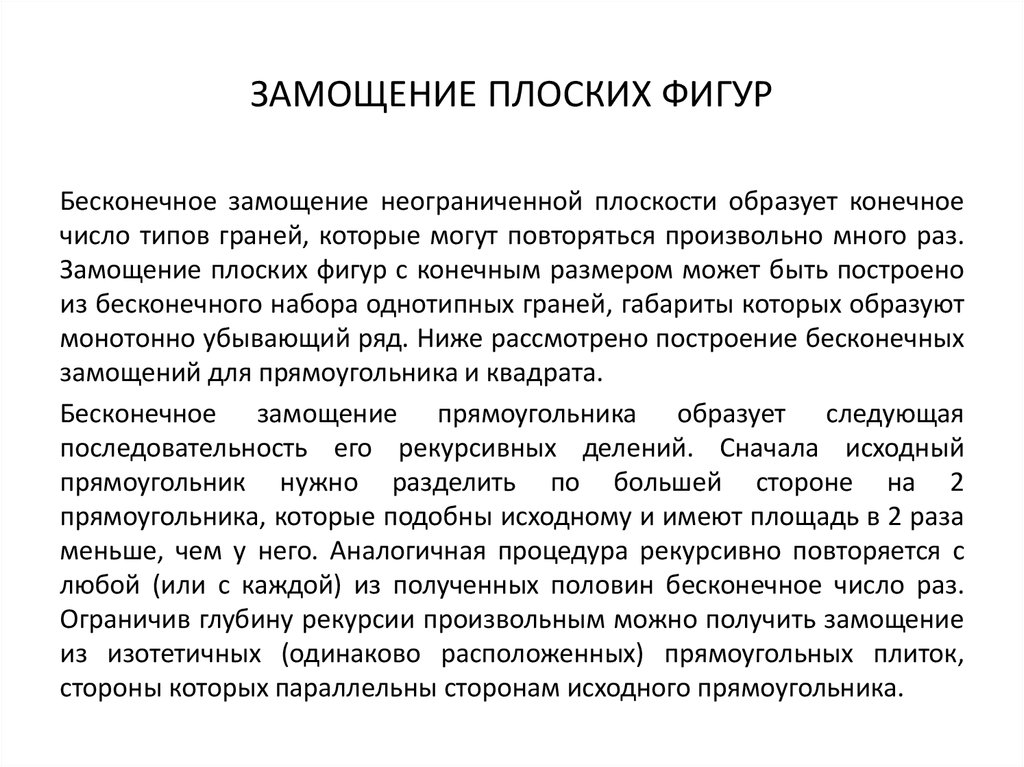 ЗАМОЩЕНИЕ ПЛОСКИХ ФИГУР

Бесконечное замощение неограниченной плоскости образует конечное число типов граней, которые могут повторяться произвольно много раз. Замощение плоских фигур с конечным размером может быть построено из бесконечного набора однотипных граней, габариты которых образуют монотонно убывающий ряд. Ниже рассмотрено построение бесконечных замощений для прямоугольника и квадрата.

Бесконечное замощение прямоугольника образует следующая последовательность его рекурсивных делений. Сначала исходный прямоугольник нужно разделить по большей стороне на 2 прямоугольника, которые подобны исходному и имеют площадь в 2 раза меньше, чем у него. Аналогичная процедура рекурсивно повторяется с любой (или с каждой) из полученных половин бесконечное число раз. Ограничив глубину рекурсии произвольным можно получить замощение из изотетичных (одинаково расположенных) прямоугольных плиток, стороны которых параллельны сторонам исходного прямоугольника.